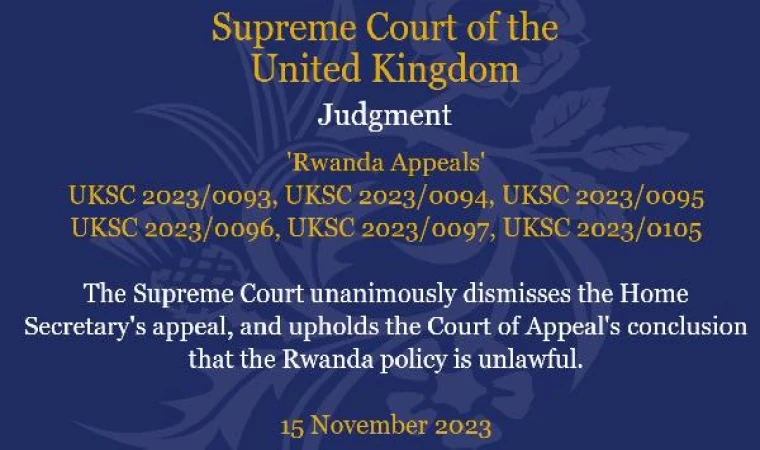 Supreme Court of the United Kingdom

Judgment

'Rwanda Appeals'
UKSC 2023/0093, UKSC 2023/0094, UKSC 2023/0095
UKSC 2023/0096, UKSC 2023/0097, UKSC 2023/0105

The Supreme Court unanimously dismisses the Home Secretary's appeal, and upholds the Court of Appeal's conclusion that the Rwanda policy is unlawful.

15 November 2023